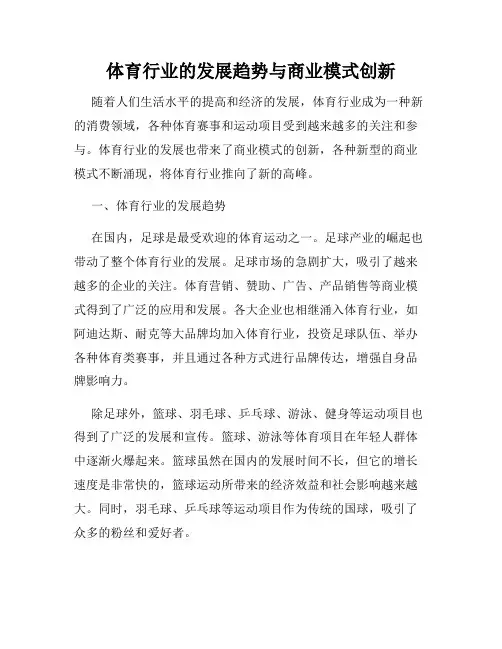 体育行业的发展趋势与商业模式创新

随着人们生活水平的提高和经济的发展，体育行业成为一种新的消费领域，各种体育赛事和运动项目受到越来越多的关注和参与。体育行业的发展也带来了商业模式的创新，各种新型的商业模式不断涌现，将体育行业推向了新的高峰。

一、体育行业的发展趋势

在国内，足球是最受欢迎的体育运动之一。足球产业的崛起也带动了整个体育行业的发展。足球市场的急剧扩大，吸引了越来越多的企业的关注。体育营销、赞助、广告、产品销售等商业模式得到了广泛的应用和发展。各大企业也相继涌入体育行业，如阿迪达斯、耐克等大品牌均加入体育行业，投资足球队伍、举办各种体育类赛事，并且通过各种方式进行品牌传达，增强自身品牌影响力。

除足球外，篮球、羽毛球、乒乓球、游泳、健身等运动项目也得到了广泛的发展和宣传。篮球、游泳等体育项目在年轻人群体中逐渐火爆起来。篮球虽然在国内的发展时间不长，但它的增长速度是非常快的，篮球运动所带来的经济效益和社会影响越来越大。同时，羽毛球、乒乓球等运动项目作为传统的国球，吸引了众多的粉丝和爱好者。